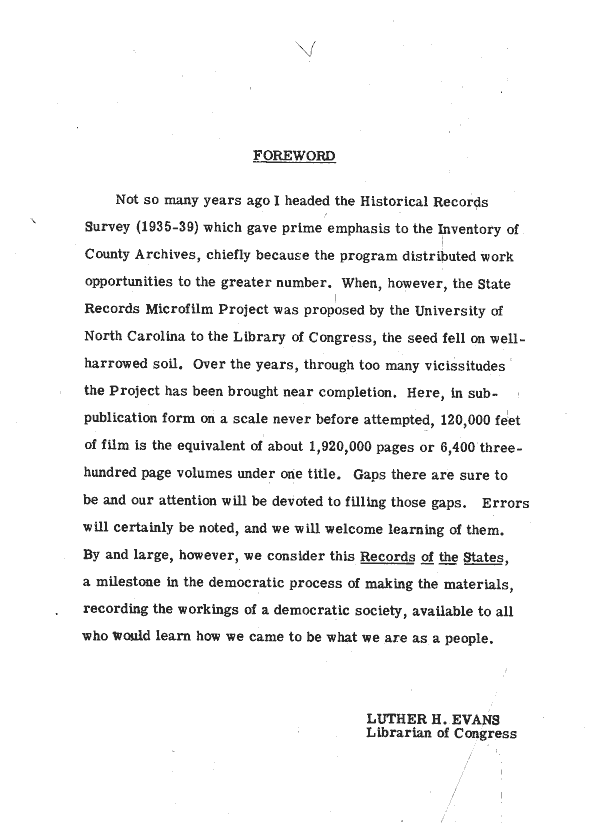 FOREWORD

Not so many years ago I headed the Historical Records Survey (1935-39) which gave prime emphasis to the Inventory of County Archives, chiefly because the program distributed work opportunities to the greater number. When, however, the State Records Microfilm Project was proposed by the University of North Carolina to the Library of Congress, the seed fell on well-harrowed soil. Over the years, through too many vicissitudes the Project has been brought near completion. Here, in sub-publication form on a scale never before attempted, 120,000 feet of film is the equivalent of about 1,920,000 pages or 6,400 three-hundred page volumes under one title. Gaps there are sure to be and our attention will be devoted to filling those gaps. Errors will certainly be noted, and we will welcome learning of them. By and large, however, we consider this Records of the States, a milestone in the democratic process of making the materials, recording the workings of a democratic society, available to all who would learn how we came to be what we are as a people.

LUTHER H. EVANS
Librarian of Congress